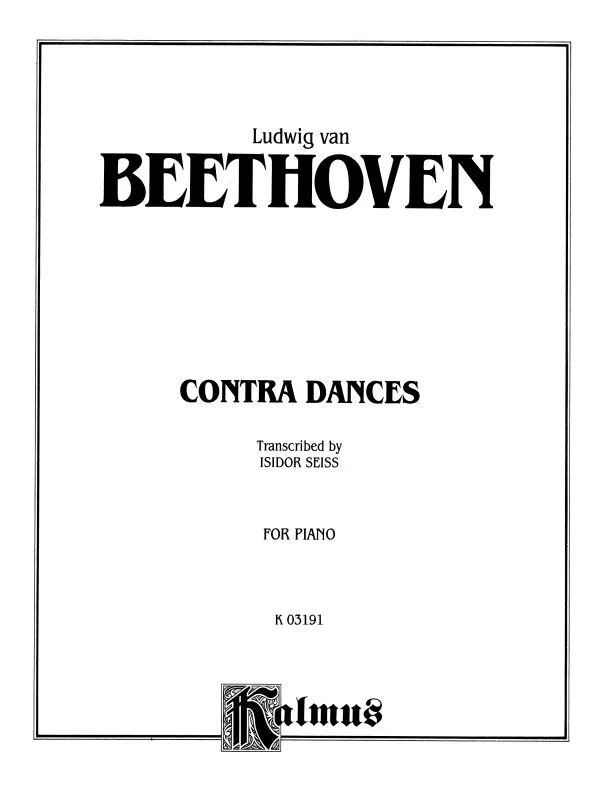 Ludwig van
BEETHOVEN

CONTRA DANCES

Transcribed by
ISIDOR SEISS

FOR PIANO

K 03191

Kalmus